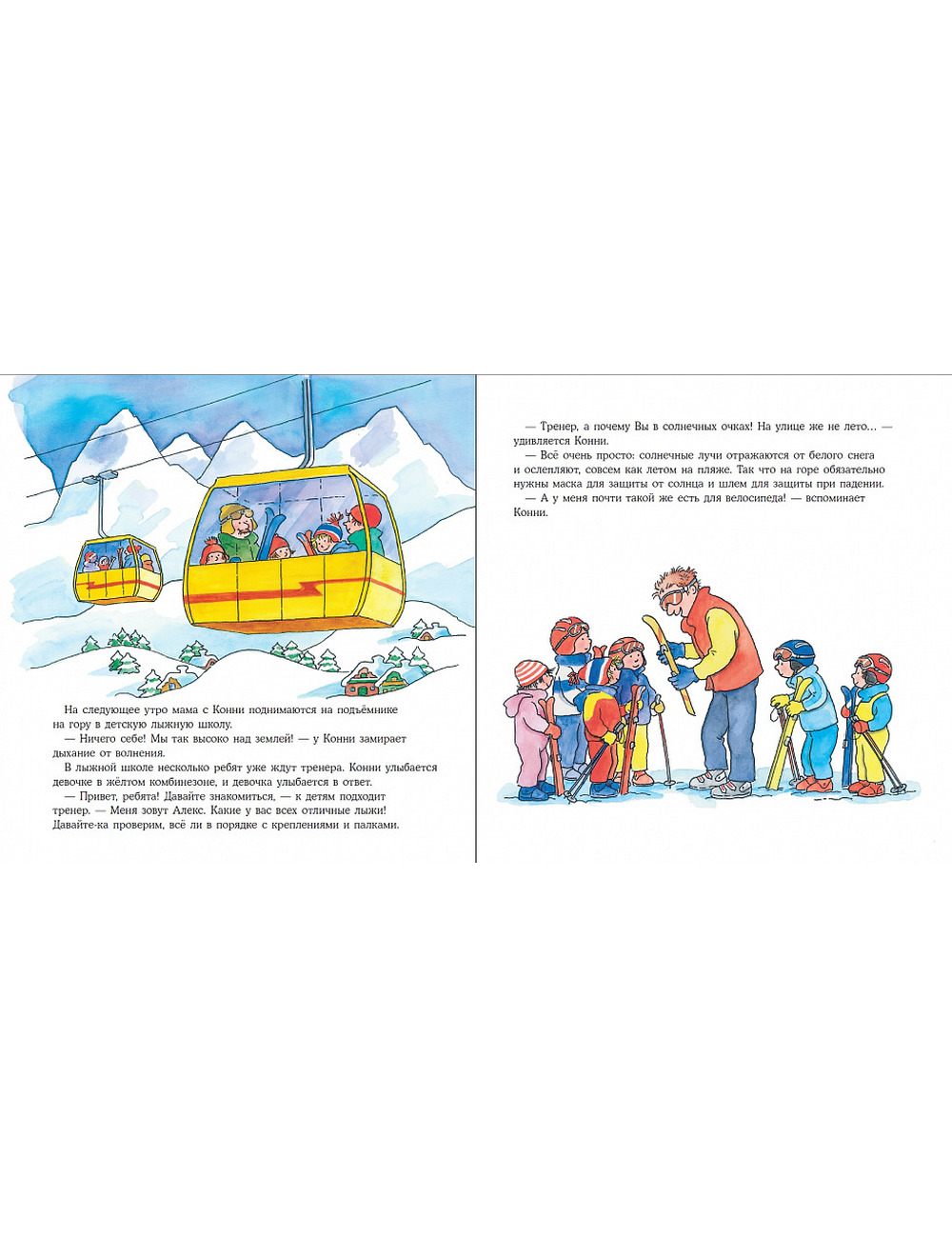 На следующее утро мама с Конни поднимаются на подъёмнике на гору в детскую лыжную школу.

— Ничего себе! Мы так высоко над землей! — у Конни замирает дыхание от волнения.

В лыжной школе несколько ребят уже ждут тренера. Конни улыбается девочке в жёлтом комбинезоне, и девочка улыбается в ответ.

— Привет, ребята! Давайте знакомиться, — к детям подходит тренер. — Меня зовут Алекс. Какие у вас всех отличные лыжи! Давайте-ка проверим, всё ли в порядке с креплениями и палками.

— Тренер, а почему Вы в солнечных очках! На улице же не лето... — удивляется Конни.

— Всё очень просто: солнечные лучи отражаются от белого снега и ослепляют, совсем как летом на пляже. Так что на горе обязательно нужны маска для защиты от солнца и шлем для защиты при падении.

— А у меня почти такой же есть для велосипеда! — вспоминает Конни.